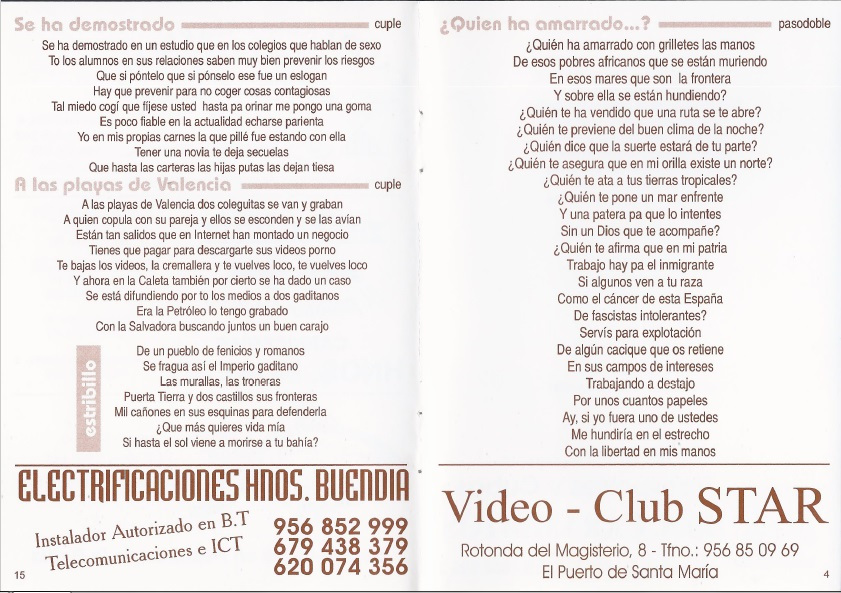 Se ha demostrado cuple

Se ha demostrado en un estudio que en los colegios que hablan de sexo
To los alumnos en sus relaciones saben muy bien prevenir los riesgos
Que si póntelo que si pónselo ese fue un eslogan
Hay que prevenir para no coger cosas contagiosas
Tal miedo cogí que fíjese usted hasta pa orinar me pongo una goma
Es poco fiable en la actualidad echarse parienta
Yo en mis propias carnes la que pillé fue estando con ella
Tener una novia te deja secuelas
Que hasta las carteras las hijas putas las dejan tiesa

A las playas de Valencia cuple

A las playas de Valencia dos coleguitas se van y graban
A quien copula con su pareja y ellos se esconden y se las avían
Están tan salidos que en Internet han montado un negocio
Tienes que pagar para descargarte sus videos porno
Te bajas los videos, la cremallera y te vuelves loco, te vuelves loco
Y ahora en la Caleta también por cierto se ha dado un caso
Se está difundiendo por to los medios a dos gaditanos
Era la Petróleo lo tengo grabado
Con la Salvadora buscando juntos un buen carajo

estribillo

De un pueblo de fenicios y romanos
Se fragua así el Imperio gaditano
Las murallas, las troneras
Puerta Tierra y dos castillos sus fronteras
Mil cañones en sus esquinas para defenderla
¿Que más quieres vida mía
Si hasta el sol viene a morirse a tu bahía?

ELECTRIFICACIONES HNOS. BUENDIA

Instalador Autorizado en B.T
Telecomunicaciones e ICT

956 852 999
679 438 379
620 074 356

15

¿Quien ha amarrado...? pasodoble

¿Quién ha amarrado con grilletes las manos
De esos pobres africanos que se están muriendo
En esos mares que son la frontera
Y sobre ella se están hundiendo?
¿Quién te ha vendido que una ruta se te abre?
¿Quién te previene del buen clima de la noche?
¿Quién dice que la suerte estará de tu parte?
¿Quién te asegura que en mi orilla existe un norte?
¿Quién te ata a tus tierras tropicales?
¿Quién te pone un mar enfrente
Y una patera pa que lo intentes
Sin un Dios que te acompañe?
¿Quién te afirma que en mi patria
Trabajo hay pa el inmigrante
Si algunos ven a tu raza
Como el cáncer de esta España
De fascistas intolerantes?
Servís para explotación
De algún cacique que os retiene
En sus campos de intereses
Trabajando a destajo
Por unos cuantos papeles
Ay, si yo fuera uno de ustedes
Me hundiría en el estrecho
Con la libertad en mis manos

Video - Club STAR

Rotonda del Magisterio, 8 - Tfno.: 956 85 09 69
El Puerto de Santa María

4